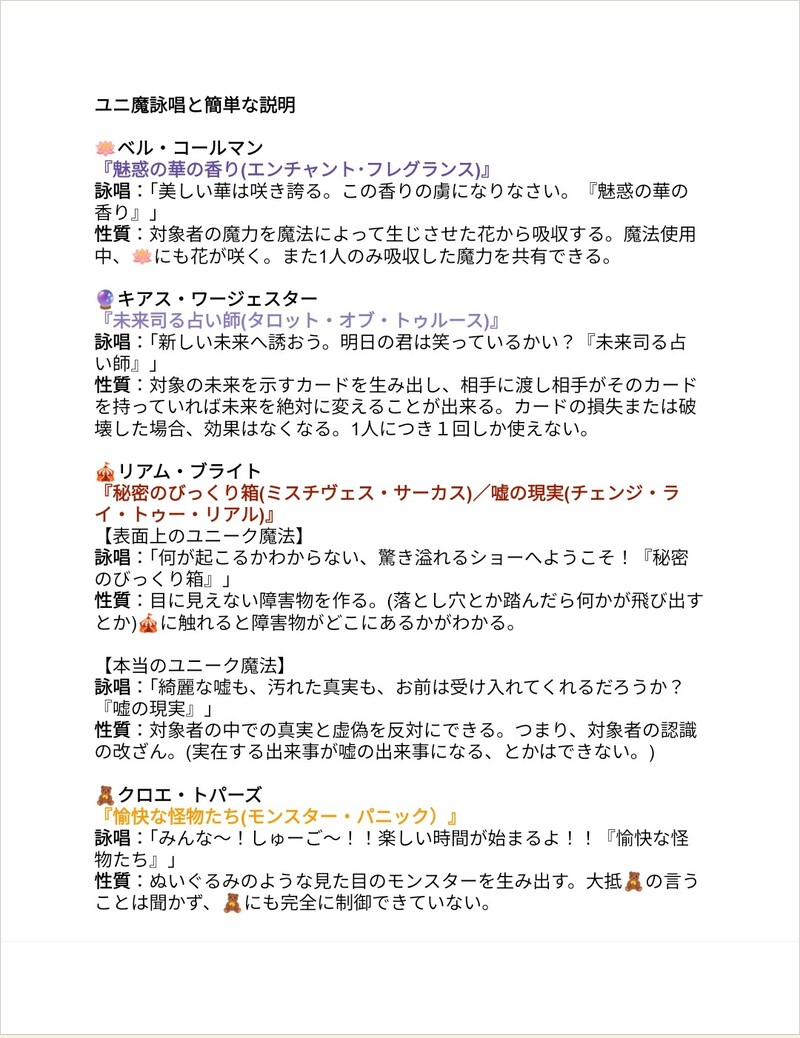 ユニ魔詠唱と簡単な説明

🪷ベル・コールマン
『魅惑の華の香り(エンチャント･フレグランス)』
詠唱：「美しい華は咲き誇る。この香りの虜になりなさい。『魅惑の華の香り』」
性質：対象者の魔力を魔法によって生じさせた花から吸収する。魔法使用中、🪷にも花が咲く。また1人のみ吸収した魔力を共有できる。

🔮キアス・ワージェスター
『未来司る占い師(タロット・オブ・トゥルース)』
詠唱：「新しい未来へ誘おう。明日の君は笑っているかい？『未来司る占い師』」
性質：対象の未来を示すカードを生み出し、相手に渡し相手がそのカードを持っていれば未来を絶対に変えることが出来る。カードの損失または破壊した場合、効果はなくなる。1人につき１回しか使えない。

🎪リアム・ブライト
『秘密のびっくり箱(ミスチヴェス・サーカス)／嘘の現実(チェンジ・ライ・トゥー・リアル)』
【表面上のユニーク魔法】
詠唱：「何が起こるかわからない、驚き溢れるショーへようこそ！『秘密のびっくり箱』」
性質：目に見えない障害物を作る。(落とし穴とか踏んだら何かが飛び出すとか)🎪に触れると障害物がどこにあるかがわかる。

【本当のユニーク魔法】
詠唱：「綺麗な嘘も、汚れた真実も、お前は受け入れてくれるだろうか？『嘘の現実』」
性質：対象者の中での真実と虚偽を反対にできる。つまり、対象者の認識の改ざん。(実在する出来事が嘘の出来事になる、とかはできない。)

🧸クロエ・トパーズ
『愉快な怪物たち(モンスター・パニック）』
詠唱：「みんな〜！しゅーご〜！！楽しい時間が始まるよ！！『愉快な怪物たち』」
性質：ぬいぐるみのような見た目のモンスターを生み出す。大抵🧸の言うことは聞かず、🧸にも完全に制御できていない。